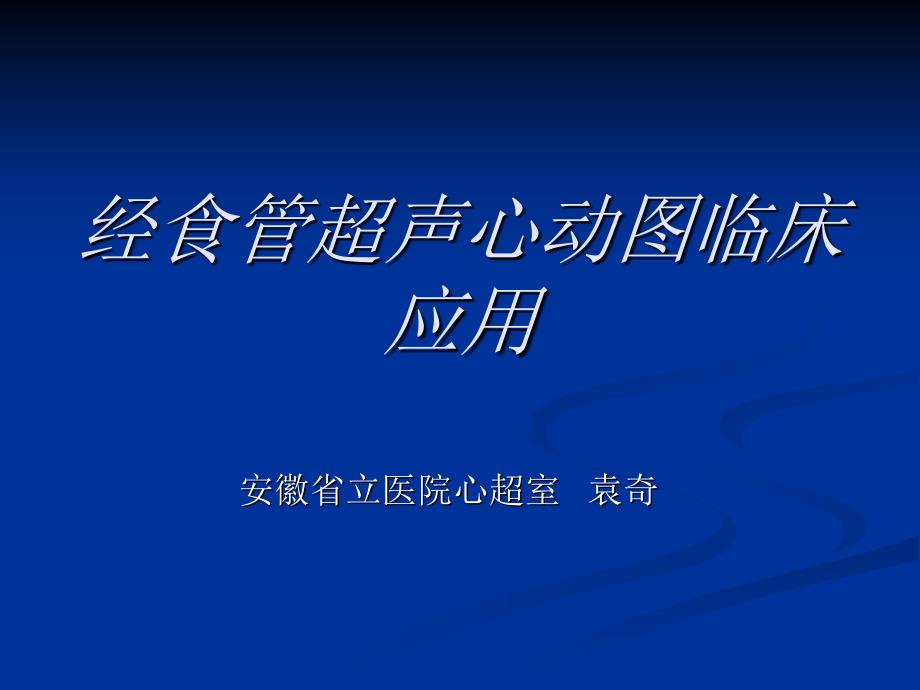 经食管超声心动图临床应用

安徽省立医院心超室 袁奇